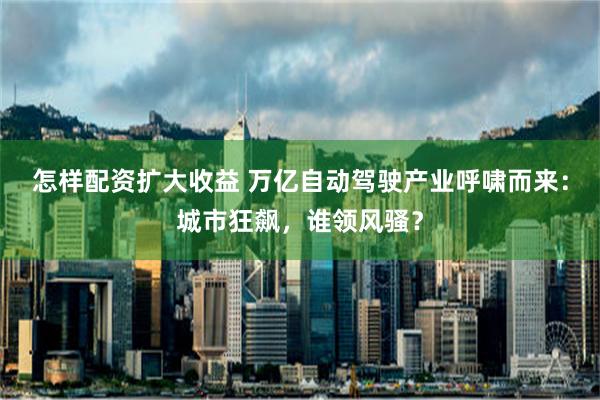 怎样配资扩大收益 万亿自动驾驶产业呼啸而来：城市狂飙，谁领风骚？